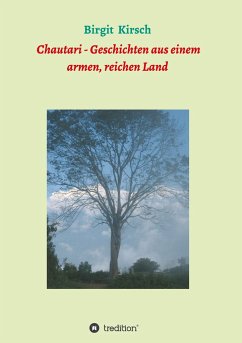 Birgit Kirsch

Chautari - Geschichten aus einem armen, reichen Land

tredition